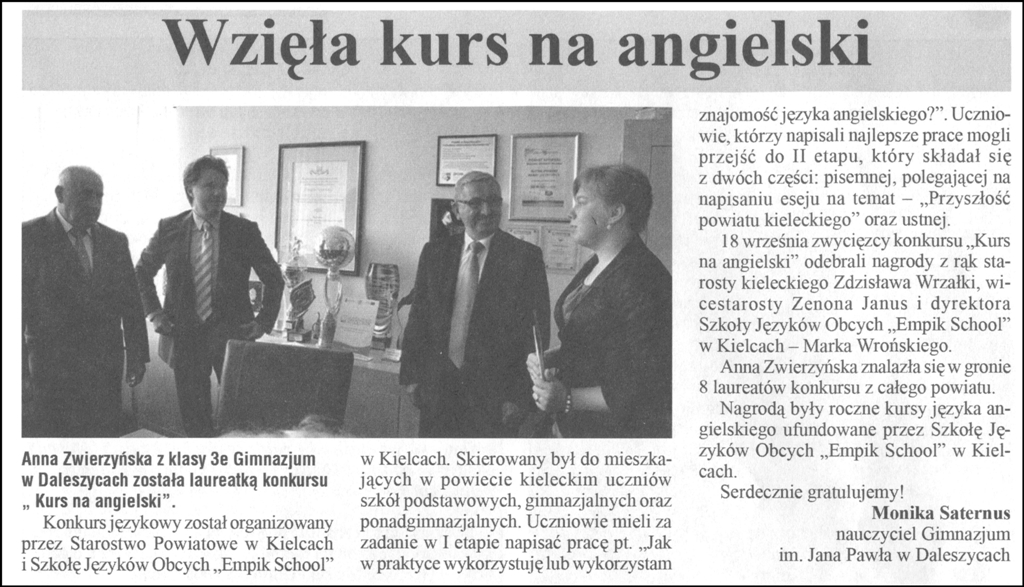 Wzięła kurs na angielski

Anna Zwierzyńska z klasy 3e Gimnazjum w Daleszycach została laureatką konkursu „ Kurs na angielski".

Konkurs językowy został organizowany przez Starostwo Powiatowe w Kielcach i Szkołę Języków Obcych „Empik School" w Kielcach. Skierowany był do mieszkających w powiecie kieleckim uczniów szkół podstawowych, gimnazjalnych oraz ponadgimnazjalnych. Uczniowie mieli za zadanie w I etapie napisać pracę pt. „Jak w praktyce wykorzystuję lub wykorzystam znajomość języka angielskiego?". Uczniowie, którzy napisali najlepsze prace mogli przejść do II etapu, który składał się z dwóch części: pisemnej, polegającej na napisaniu eseju na temat – „Przyszłość powiatu kieleckiego" oraz ustnej.

18 września zwycięzcy konkursu „Kurs na angielski" odebrali nagrody z rąk starosty kieleckiego Zdzisława Wrzałki, wicestarosty Zenona Janus i dyrektora Szkoły Języków Obcych „Empik School" w Kielcach – Marka Wrońskiego.

Anna Zwierzyńska znalazła się w gronie 8 laureatów konkursu z całego powiatu.

Nagrodą były roczne kursy języka angielskiego ufundowane przez Szkołę Języków Obcych „Empik School" w Kielcach.

Serdecznie gratulujemy!

Monika Saternus
nauczyciel Gimnazjum
im. Jana Pawła w Daleszycach